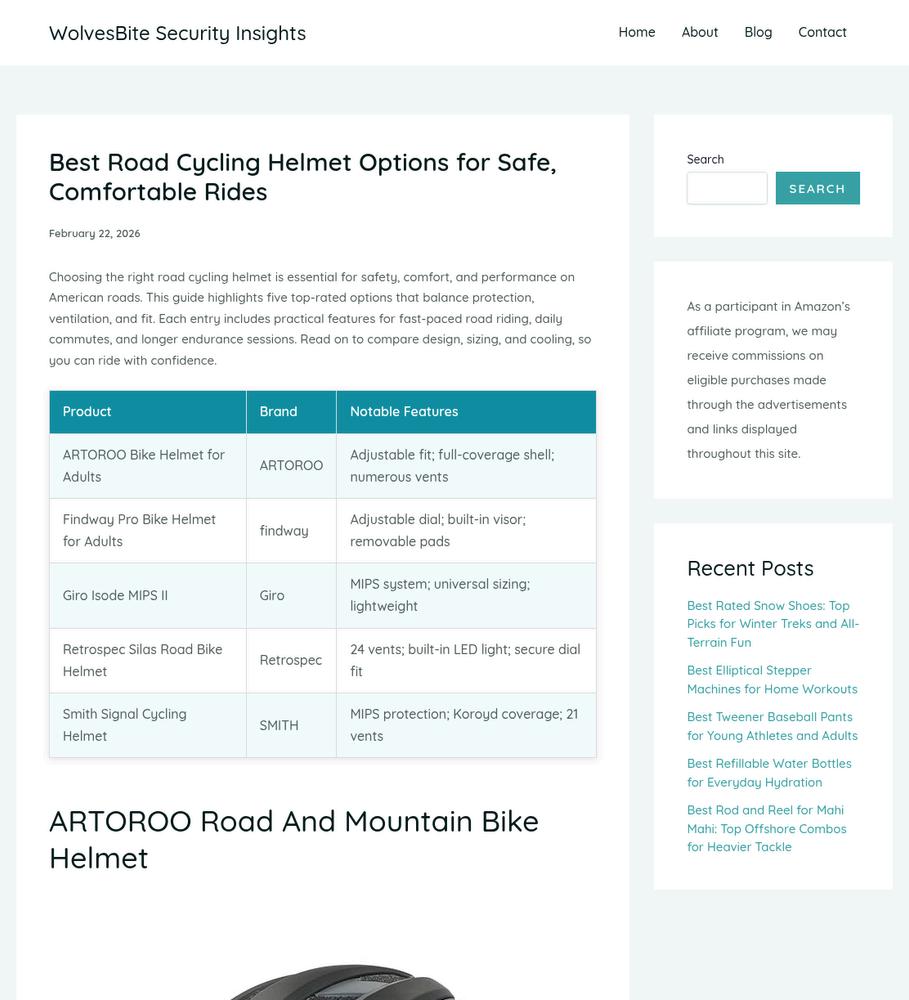 WolvesBite Security Insights

Home About Blog Contact

Best Road Cycling Helmet Options for Safe, Comfortable Rides

February 22, 2026

Choosing the right road cycling helmet is essential for safety, comfort, and performance on American roads. This guide highlights five top-rated options that balance protection, ventilation, and fit. Each entry includes practical features for fast-paced road riding, daily commutes, and longer endurance sessions. Read on to compare design, sizing, and cooling, so you can ride with confidence.

| Product | Brand | Notable Features |
|---|---|---|
| ARTOROO Bike Helmet for Adults | ARTOROO | Adjustable fit; full-coverage shell; numerous vents |
| Findway Pro Bike Helmet for Adults | findway | Adjustable dial; built-in visor; removable pads |
| Giro Isode MIPS II | Giro | MIPS system; universal sizing; lightweight |
| Retrospec Silas Road Bike Helmet | Retrospec | 24 vents; built-in LED light; secure dial fit |
| Smith Signal Cycling Helmet | SMITH | MIPS protection; Koroyd coverage; 21 vents |

ARTOROO Road And Mountain Bike Helmet

Search

SEARCH

As a participant in Amazon's affiliate program, we may receive commissions on eligible purchases made through the advertisements and links displayed throughout this site.

Recent Posts

Best Rated Snow Shoes: Top Picks for Winter Treks and All-Terrain Fun

Best Elliptical Stepper Machines for Home Workouts

Best Tweener Baseball Pants for Young Athletes and Adults

Best Refillable Water Bottles for Everyday Hydration

Best Rod and Reel for Mahi Mahi: Top Offshore Combos for Heavier Tackle